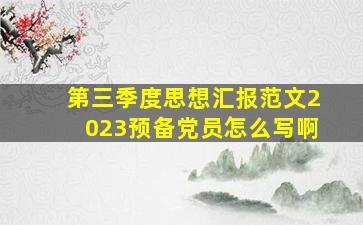 第三季度思想汇报范文2023预备党员怎么写啊